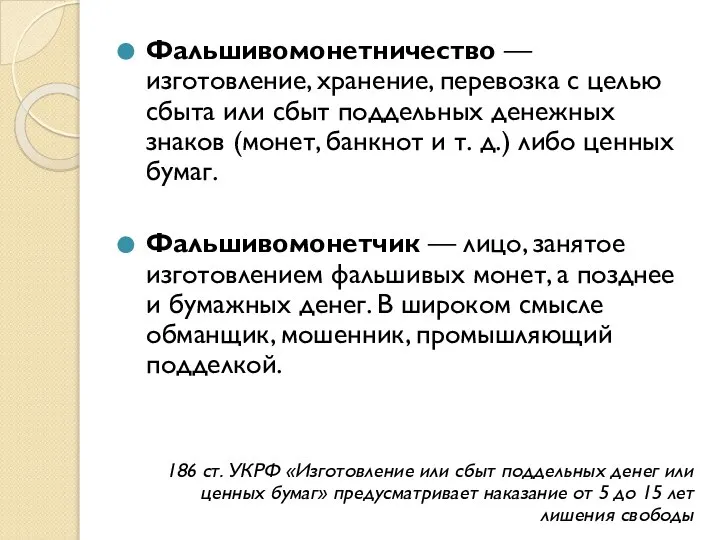 Фальшивомонетничество — изготовление, хранение, перевозка с целью сбыта или сбыт поддельных денежных знаков (монет, банкнот и т. д.) либо ценных бумаг.

Фальшивомонетчик — лицо, занятое изготовлением фальшивых монет, а позднее и бумажных денег. В широком смысле обманщик, мошенник, промышляющий подделкой.

186 ст. УКРФ «Изготовление или сбыт поддельных денег или ценных бумаг» предусматривает наказание от 5 до 15 лет лишения свободы